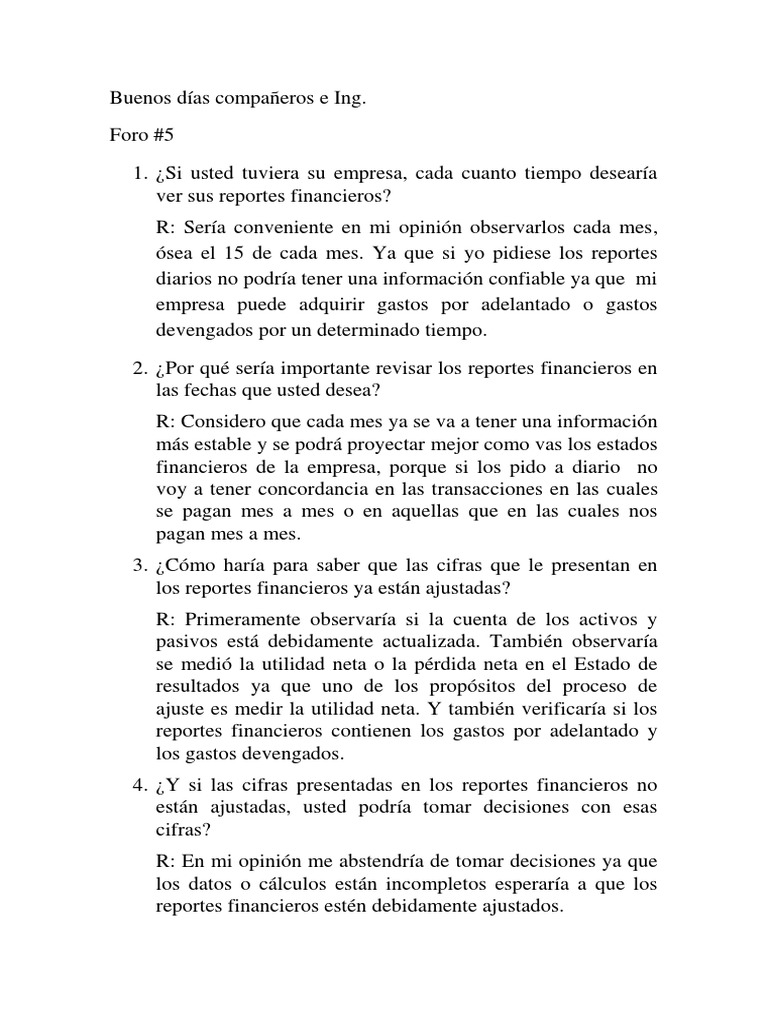 Buenos días compañeros e Ing.

Foro #5

1. ¿Si usted tuviera su empresa, cada cuanto tiempo desearía ver sus reportes financieros?

R: Sería conveniente en mi opinión observarlos cada mes, ósea el 15 de cada mes. Ya que si yo pidiese los reportes diarios no podría tener una información confiable ya que mi empresa puede adquirir gastos por adelantado o gastos devengados por un determinado tiempo.

2. ¿Por qué sería importante revisar los reportes financieros en las fechas que usted desea?

R: Considero que cada mes ya se va a tener una información más estable y se podrá proyectar mejor como vas los estados financieros de la empresa, porque si los pido a diario no voy a tener concordancia en las transacciones en las cuales se pagan mes a mes o en aquellas que en las cuales nos pagan mes a mes.

3. ¿Cómo haría para saber que las cifras que le presentan en los reportes financieros ya están ajustadas?

R: Primeramente observaría si la cuenta de los activos y pasivos está debidamente actualizada. También observaría se medió la utilidad neta o la pérdida neta en el Estado de resultados ya que uno de los propósitos del proceso de ajuste es medir la utilidad neta. Y también verificaría si los reportes financieros contienen los gastos por adelantado y los gastos devengados.

4. ¿Y si las cifras presentadas en los reportes financieros no están ajustadas, usted podría tomar decisiones con esas cifras?

R: En mi opinión me abstendría de tomar decisiones ya que los datos o cálculos están incompletos esperaría a que los reportes financieros estén debidamente ajustados.